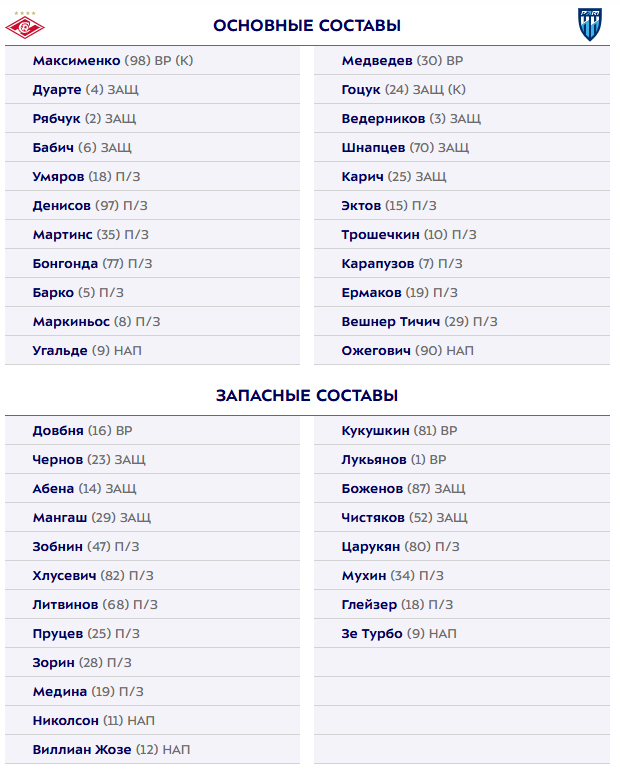 ОСНОВНЫЕ СОСТАВЫ

Максименко (98) ВР (К)
Дуарте (4) ЗАЩ
Рябчук (2) ЗАЩ
Бабич (6) ЗАЩ
Умяров (18) П/З
Денисов (97) П/З
Мартинс (35) П/З
Бонгонда (77) П/З
Барко (5) П/З
Маркиньос (8) П/З
Угальде (9) НАП

Медведев (30) ВР
Гоцук (24) ЗАЩ (К)
Ведерников (3) ЗАЩ
Шнапцев (70) ЗАЩ
Карич (25) ЗАЩ
Эктов (15) П/З
Трошечкин (10) П/З
Карапузов (7) П/З
Ермаков (19) П/З
Вешнер Тичич (29) П/З
Ожегович (90) НАП

ЗАПАСНЫЕ СОСТАВЫ

Довбня (16) ВР
Чернов (23) ЗАЩ
Абена (14) ЗАЩ
Мангаш (29) ЗАЩ
Зобнин (47) П/З
Хлусевич (82) П/З
Литвинов (68) П/З
Пруцев (25) П/З
Зорин (28) П/З
Медина (19) П/З
Николсон (11) НАП
Виллиан Жозе (12) НАП

Кукушкин (81) ВР
Лукьянов (1) ВР
Боженов (87) ЗАЩ
Чистяков (52) ЗАЩ
Царукян (80) П/З
Мухин (34) П/З
Глейзер (18) П/З
Зе Турбо (9) НАП